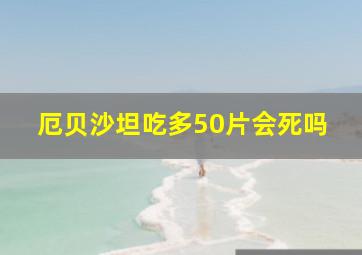 厄贝沙坦吃多50片会死吗